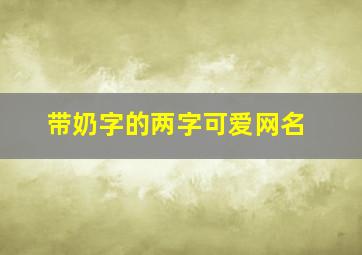 带奶字的两字可爱网名